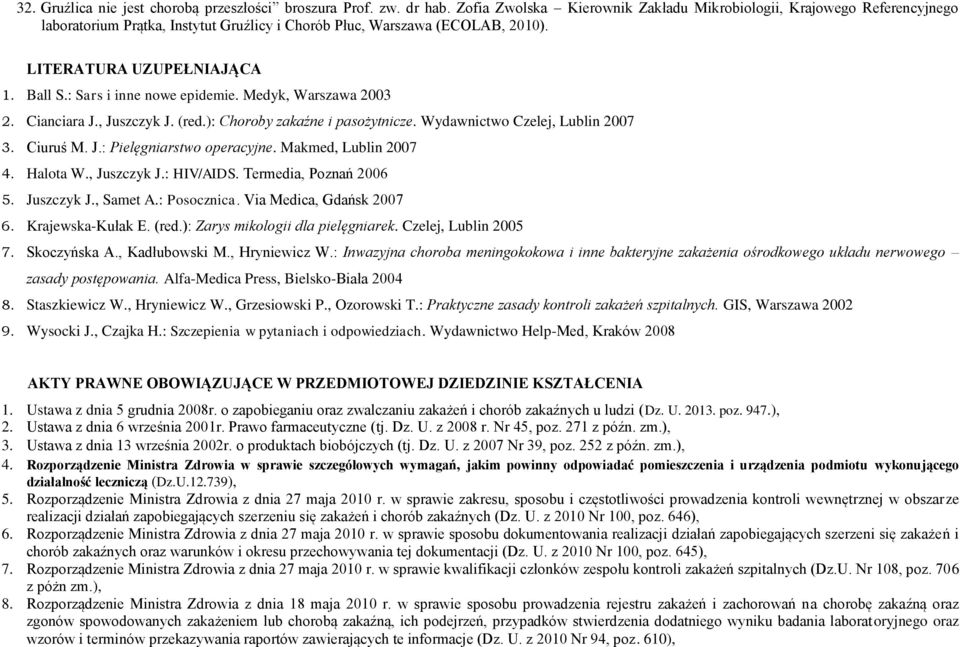 32. Gruźlica nie jest chorobą przeszłości" broszura Prof. zw. dr hab. Zofia Zwolska – Kierownik Zakładu Mikrobiologii, Krajowego Referencyjnego laboratorium Prątka, Instytut Gruźlicy i Chorób Płuc, Warszawa (ECOLAB, 2010).

LITERATURA UZUPEŁNIAJĄCA

1. Ball S.: Sars i inne nowe epidemie. Medyk, Warszawa 2003
2. Cianciara J., Juszczyk J. (red.): Choroby zakaźne i pasożytnicze. Wydawnictwo Czelej, Lublin 2007
3. Ciuruś M. J.: Pielęgniarstwo operacyjne. Makmed, Lublin 2007
4. Halota W., Juszczyk J.: HIV/AIDS. Termedia, Poznań 2006
5. Juszczyk J., Samet A.: Posocznica. Via Medica, Gdańsk 2007
6. Krajewska-Kułak E. (red.): Zarys mikologii dla pielęgniarek. Czelej, Lublin 2005
7. Skoczyńska A., Kadłubowski M., Hryniewicz W.: Inwazyjna choroba meningokokowa i inne bakteryjne zakażenia ośrodkowego układu nerwowego – zasady postępowania. Alfa-Medica Press, Bielsko-Biała 2004
8. Staszkiewicz W., Hryniewicz W., Grzesiowski P., Ozorowski T.: Praktyczne zasady kontroli zakażeń szpitalnych. GIS, Warszawa 2002
9. Wysocki J., Czajka H.: Szczepienia w pytaniach i odpowiedziach. Wydawnictwo Help-Med, Kraków 2008

AKTY PRAWNE OBOWIĄZUJĄCE W PRZEDMIOTOWEJ DZIEDZINIE KSZTAŁCENIA

1. Ustawa z dnia 5 grudnia 2008r. o zapobieganiu oraz zwalczaniu zakażeń i chorób zakaźnych u ludzi (Dz. U. 2013. poz. 947.),
2. Ustawa z dnia 6 września 2001r. Prawo farmaceutyczne (tj. Dz. U. z 2008 r. Nr 45, poz. 271 z późn. zm.),
3. Ustawa z dnia 13 września 2002r. o produktach biobójczych (tj. Dz. U. z 2007 Nr 39, poz. 252 z późn. zm.),
4. Rozporządzenie Ministra Zdrowia w sprawie szczegółowych wymagań, jakim powinny odpowiadać pomieszczenia i urządzenia podmiotu wykonującego działalność leczniczą (Dz.U.12.739),
5. Rozporządzenie Ministra Zdrowia z dnia 27 maja 2010 r. w sprawie zakresu, sposobu i częstotliwości prowadzenia kontroli wewnętrznej w obszarze realizacji działań zapobiegających szerzeniu się zakażeń i chorób zakaźnych (Dz. U. z 2010 Nr 100, poz. 646),
6. Rozporządzenie Ministra Zdrowia z dnia 27 maja 2010 r. w sprawie sposobu dokumentowania realizacji działań zapobiegających szerzeni się zakażeń i chorób zakaźnych oraz warunków i okresu przechowywania tej dokumentacji (Dz. U. z 2010 Nr 100, poz. 645),
7. Rozporządzenie Ministra Zdrowia z dnia 27 maja 2010 r. w sprawie kwalifikacji członków zespołu kontroli zakażeń szpitalnych (Dz.U. Nr 108, poz. 706 z późn zm.),
8. Rozporządzenie Ministra Zdrowia z dnia 18 maja 2010 r. w sprawie sposobu prowadzenia rejestru zakażeń i zachorowań na chorobę zakaźną oraz zgonów spowodowanych zakażeniem lub chorobą zakaźną, ich podejrzeń, przypadków stwierdzenia dodatniego wyniku badania laboratoryjnego oraz wzorów i terminów przekazywania raportów zawierających te informacje (Dz. U. z 2010 Nr 94, poz. 610),